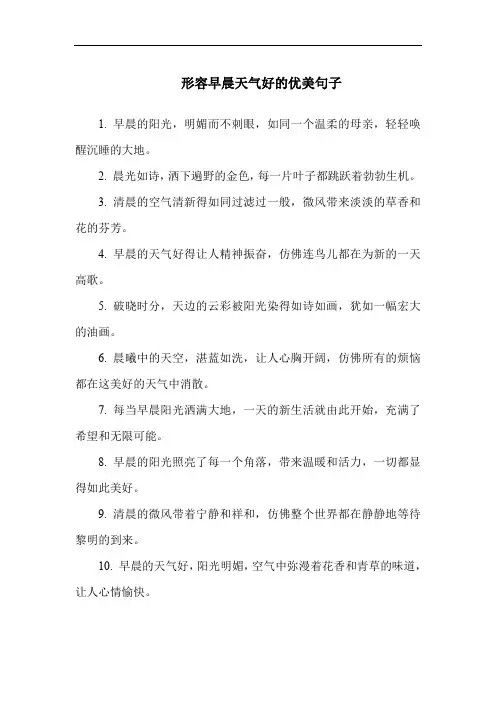 形容早晨天气好的优美句子

1. 早晨的阳光，明媚而不刺眼，如同一个温柔的母亲，轻轻唤醒沉睡的大地。

2. 晨光如诗，洒下遍野的金色，每一片叶子都跳跃着勃勃生机。

3. 清晨的空气清新得如同过滤过一般，微风带来淡淡的草香和花的芬芳。

4. 早晨的天气好得让人精神振奋，仿佛连鸟儿都在为新的一天高歌。

5. 破晓时分，天边的云彩被阳光染得如诗如画，犹如一幅宏大的油画。

6. 晨曦中的天空，湛蓝如洗，让人心胸开阔，仿佛所有的烦恼都在这美好的天气中消散。

7. 每当早晨阳光洒满大地，一天的新生活就由此开始，充满了希望和无限可能。

8. 早晨的阳光照亮了每一个角落，带来温暖和活力，一切都显得如此美好。

9. 清晨的微风带着宁静和祥和，仿佛整个世界都在静静地等待黎明的到来。

10. 早晨的天气好，阳光明媚，空气中弥漫着花香和青草的味道，让人心情愉快。